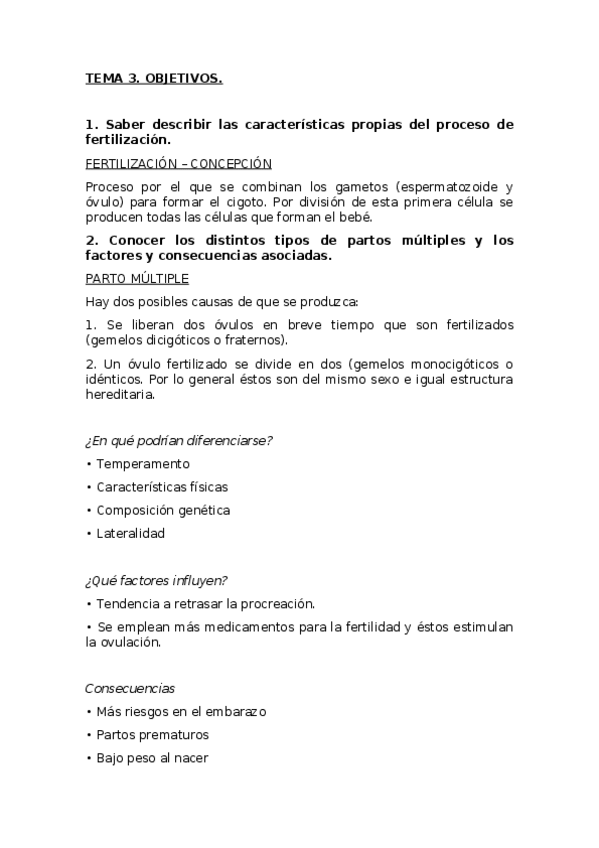 TEMA 3. OBJETIVOS.

1. Saber describir las características propias del proceso de fertilización.

FERTILIZACIÓN – CONCEPCIÓN

Proceso por el que se combinan los gametos (espermatozoide y óvulo) para formar el cigoto. Por división de esta primera célula se producen todas las células que forman el bebé.

2. Conocer los distintos tipos de partos múltiples y los factores y consecuencias asociadas.

PARTO MÚLTIPLE

Hay dos posibles causas de que se produzca:

1. Se liberan dos óvulos en breve tiempo que son fertilizados (gemelos dicigóticos o fraternos).

2. Un óvulo fertilizado se divide en dos (gemelos monocigóticos o idénticos. Por lo general éstos son del mismo sexo e igual estructura hereditaria.

¿En qué podrían diferenciarse?

• Temperamento

• Características físicas

• Composición genética

• Lateralidad

¿Qué factores influyen?

• Tendencia a retrasar la procreación.

• Se emplean más medicamentos para la fertilidad y éstos estimulan la ovulación.

Consecuencias

• Más riesgos en el embarazo

• Partos prematuros

• Bajo peso al nacer